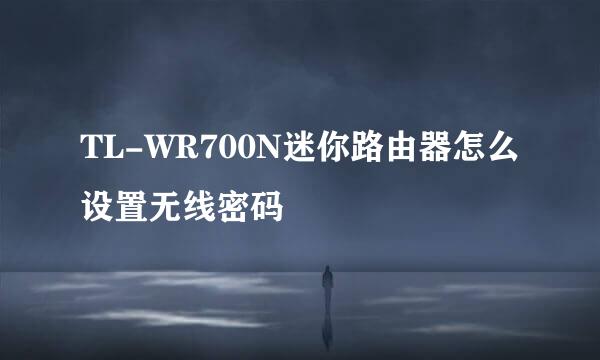 TL-WR700N迷你路由器怎么设置无线密码